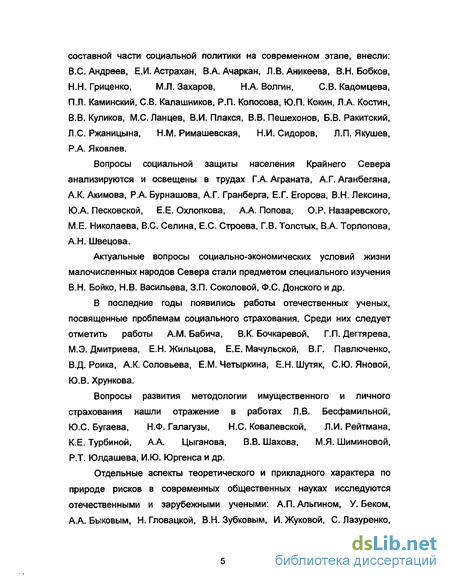 составной части социальной политики на современном этапе, внесли: В.С. Андреев, Е.И. Астрахан, В.А. Ачаркан, Л.В. Аникеева, В.Н. Бобков, Н.Н. Гриценко, М.Л. Захаров, Н.А. Волгин, С.В. Кадомцева, П.Л. Каминский, С.В. Калашников, Р.П. Колосова, Ю.П. Кокин, Л.А. Костин, В.В. Куликов, М.С. Ланцев, В.И. Плакся, В.В. Пешехонов, Б.В. Ракитский, Л.С. Ржаницына, Н.М. Римашевская, Н.И. Сидоров, Л.П. Якушев, Р.А. Яковлев.

Вопросы социальной защиты населения Крайнего Севера анализируются и освещены в трудах Г.А. Аграната, А.Г. Аганбегяна, А.К. Акимова, Р.А. Бурнашова, А.Г. Гранберга, Е.Г. Егорова, В.Н. Лексина, Ю.А. Песковской, Е.Е. Охлопкова, А.А. Попова, О.Р. Назаревского, М.Е. Николаева, В.С. Селина, Е.С. Строева, Г.В. Толстых, В.А. Торлопова, А.Н. Швецова.

Актуальные вопросы социально-экономических условий жизни малочисленных народов Севера стали предметом специального изучения В.Н. Бойко, Н.В. Васильева, З.П. Соколовой, Ф.С. Донского и др.

В последние годы появились работы отечественных ученых, посвященные проблемам социального страхования. Среди них следует отметить работы А.М. Бабича, В.К. Бочкаревой, Г.П. Дегтярева, М.Э. Дмитриева, Е.Н. Жильцова, Е.Е. Мачульской, В.Г. Павлюченко, В.Д. Роика, А.К. Соловьева, Е.М. Четыркина, Е.Н. Шутяк, С.Ю. Яновой, Ю.В. Хрункова.

Вопросы развития методологии имущественного и личного страхования нашли отражение в работах Л.В. Бесфамильной, Ю.С. Бугаева, Н.Ф. Галагузы, Н.С. Ковалевской, Л.И. Рейтмана, К.Е. Турбиной, А.А. Цыганова, В.В. Шахова, М.Я. Шиминовой, Р.Т. Юлдашева, И.Ю. Юргенса и др.

Отдельные аспекты теоретического и прикладного характера по природе рисков в современных общественных науках исследуются отечественными и зарубежными учеными: А.П. Альгином, У. Беком, А.А. Быковым, Н. Гловацкой, В.Н. Зубковым, И. Жуковой, С. Лазуренко,

5

dsLib.net
библиотека диссертаций